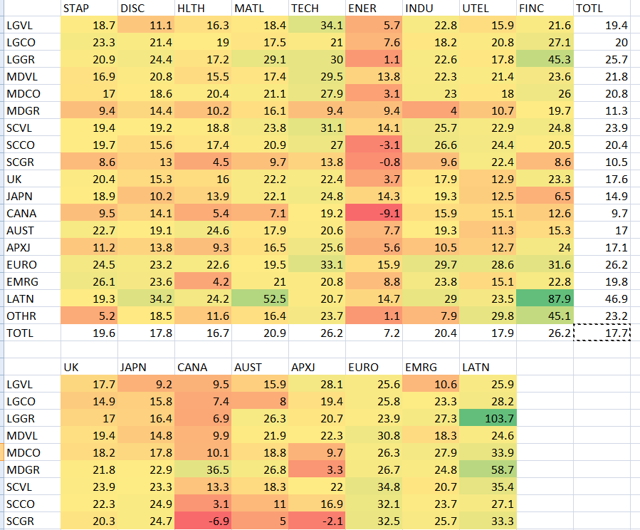 | | STAP | DISC | HLTH | MATL | TECH | ENER | INDU | UTEL | FINC | TOTL |
|---|---|---|---|---|---|---|---|---|---|---|
| LGVL | 18.7 | 11.1 | 16.3 | 18.4 | 34.1 | 5.7 | 22.8 | 15.9 | 21.6 | 19.4 |
| LGCO | 23.3 | 21.4 | 19 | 17.5 | 21 | 7.6 | 18.2 | 20.8 | 27.1 | 20 |
| LGGR | 20.9 | 24.4 | 17.2 | 29.1 | 30 | 1.1 | 22.6 | 17.8 | 45.3 | 25.7 |
| MDVL | 16.9 | 20.8 | 15.5 | 17.4 | 29.5 | 13.8 | 22.3 | 21.4 | 23.6 | 21.8 |
| MDCO | 17 | 18.6 | 20.4 | 21.1 | 27.9 | 3.1 | 23 | 18 | 26 | 20.8 |
| MDGR | 9.4 | 14.4 | 10.2 | 16.1 | 9.4 | 9.4 | 4 | 10.7 | 19.7 | 11.3 |
| SCVL | 19.4 | 19.2 | 18.8 | 23.8 | 31.1 | 14.1 | 25.7 | 22.9 | 24.8 | 23.9 |
| SCCO | 19.7 | 15.6 | 17.4 | 20.9 | 27 | -3.1 | 26.6 | 24.4 | 20.5 | 20.4 |
| SCGR | 8.6 | 13 | 4.5 | 9.7 | 13.8 | -0.8 | 9.6 | 22.4 | 8.6 | 10.5 |
| UK | 20.4 | 15.3 | 16 | 22.2 | 22.4 | 3.7 | 17.9 | 12.9 | 23.3 | 17.6 |
| JAPN | 18.9 | 10.2 | 13.9 | 22.1 | 24.8 | 14.3 | 19.3 | 12.5 | 6.5 | 14.9 |
| CANA | 9.5 | 14.1 | 5.4 | 7.1 | 19.2 | -9.1 | 15.9 | 15.1 | 12.6 | 9.7 |
| AUST | 22.7 | 19.1 | 24.6 | 17.9 | 20.6 | 7.7 | 19.3 | 11.3 | 15.3 | 17 |
| APXJ | 11.2 | 13.8 | 9.3 | 16.5 | 25.6 | 5.6 | 10.5 | 12.7 | 24 | 17.1 |
| EURO | 24.5 | 23.2 | 22.6 | 19.5 | 33.1 | 15.9 | 29.7 | 28.6 | 31.6 | 26.2 |
| EMRG | 26.1 | 23.6 | 4.2 | 21 | 20.8 | 8.8 | 23.8 | 15.1 | 22.8 | 19.8 |
| LATN | 19.3 | 34.2 | 24.2 | 52.5 | 20.7 | 14.7 | 29 | 23.5 | 87.9 | 46.9 |
| OTHR | 5.2 | 18.5 | 11.6 | 16.4 | 23.7 | 1.1 | 7.9 | 29.8 | 45.1 | 23.2 |
| TOTL | 19.6 | 17.8 | 16.7 | 20.9 | 26.2 | 7.2 | 20.4 | 17.9 | 26.2 | 17.7 |

| | UK | JAPN | CANA | AUST | APXJ | EURO | EMRG | LATN |
|---|---|---|---|---|---|---|---|---|
| LGVL | 17.7 | 9.2 | 9.5 | 15.9 | 28.1 | 25.6 | 10.6 | 25.9 |
| LGCO | 14.9 | 15.8 | 7.4 | 8 | 19.4 | 25.8 | 23.3 | 28.2 |
| LGGR | 17 | 16.4 | 6.9 | 26.3 | 20.7 | 23.9 | 27.3 | 103.7 |
| MDVL | 19.4 | 14.8 | 9.9 | 21.9 | 22.3 | 30.8 | 18.3 | 24.6 |
| MDCO | 18.2 | 17.8 | 10.1 | 18.8 | 9.7 | 26.3 | 27.9 | 33.9 |
| MDGR | 21.8 | 22.9 | 36.5 | 26.8 | 3.3 | 26.7 | 24.8 | 58.7 |
| SCVL | 23.9 | 23.3 | 13.3 | 18.3 | 22 | 34.8 | 20.7 | 35.4 |
| SCCO | 22.3 | 24.9 | 3.1 | 11 | 16.9 | 32.1 | 23.7 | 27.1 |
| SCGR | 20.3 | 24.7 | -6.9 | 5 | -2.1 | 32.5 | 25.7 | 33.3 |